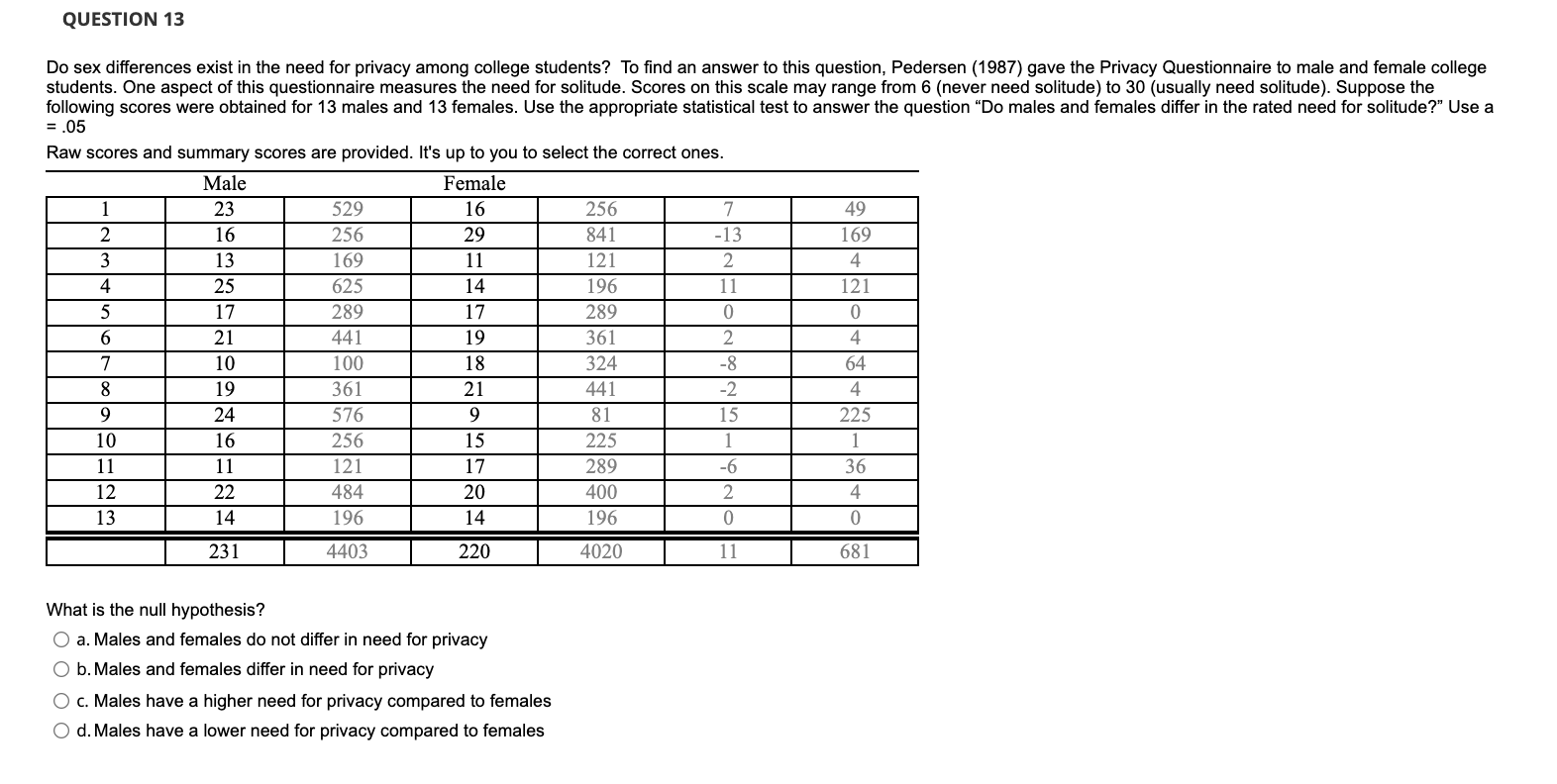 QUESTION 13

Do sex differences exist in the need for privacy among college students? To find an answer to this question, Pedersen (1987) gave the Privacy Questionnaire to male and female college students. One aspect of this questionnaire measures the need for solitude. Scores on this scale may range from 6 (never need solitude) to 30 (usually need solitude). Suppose the following scores were obtained for 13 males and 13 females. Use the appropriate statistical test to answer the question "Do males and females differ in the rated need for solitude?" Use a = .05

Raw scores and summary scores are provided. It's up to you to select the correct ones.

| | Male | | Female | | | |
|---|---|---|---|---|---|---|
| 1 | 23 | 529 | 16 | 256 | 7 | 49 |
| 2 | 16 | 256 | 29 | 841 | -13 | 169 |
| 3 | 13 | 169 | 11 | 121 | 2 | 4 |
| 4 | 25 | 625 | 14 | 196 | 11 | 121 |
| 5 | 17 | 289 | 17 | 289 | 0 | 0 |
| 6 | 21 | 441 | 19 | 361 | 2 | 4 |
| 7 | 10 | 100 | 18 | 324 | -8 | 64 |
| 8 | 19 | 361 | 21 | 441 | -2 | 4 |
| 9 | 24 | 576 | 9 | 81 | 15 | 225 |
| 10 | 16 | 256 | 15 | 225 | 1 | 1 |
| 11 | 11 | 121 | 17 | 289 | -6 | 36 |
| 12 | 22 | 484 | 20 | 400 | 2 | 4 |
| 13 | 14 | 196 | 14 | 196 | 0 | 0 |
| | 231 | 4403 | 220 | 4020 | 11 | 681 |

What is the null hypothesis?

a. Males and females do not differ in need for privacy

b. Males and females differ in need for privacy

c. Males have a higher need for privacy compared to females

d. Males have a lower need for privacy compared to females